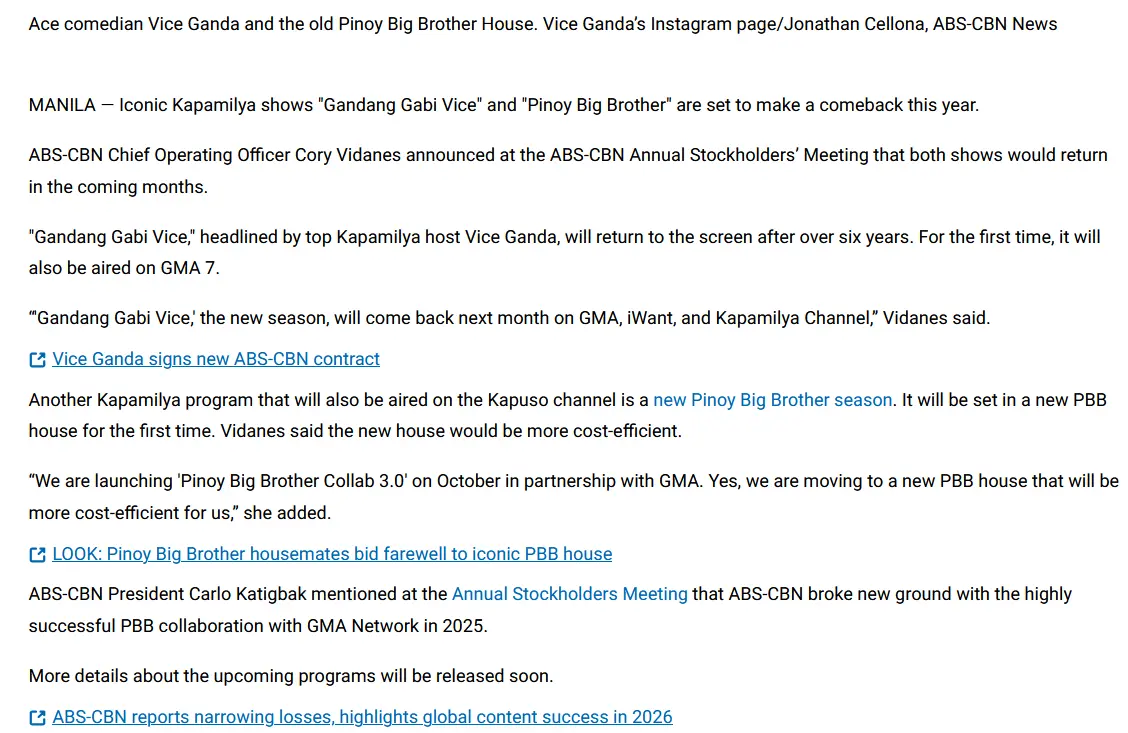 Ace comedian Vice Ganda and the old Pinoy Big Brother House. Vice Ganda's Instagram page/Jonathan Cellona, ABS-CBN News

MANILA — Iconic Kapamilya shows "Gandang Gabi Vice" and "Pinoy Big Brother" are set to make a comeback this year.

ABS-CBN Chief Operating Officer Cory Vidanes announced at the ABS-CBN Annual Stockholders' Meeting that both shows would return in the coming months.

"Gandang Gabi Vice," headlined by top Kapamilya host Vice Ganda, will return to the screen after over six years. For the first time, it will also be aired on GMA 7.

"'Gandang Gabi Vice,' the new season, will come back next month on GMA, iWant, and Kapamilya Channel," Vidanes said.

Vice Ganda signs new ABS-CBN contract

Another Kapamilya program that will also be aired on the Kapuso channel is a new Pinoy Big Brother season. It will be set in a new PBB house for the first time. Vidanes said the new house would be more cost-efficient.

"We are launching 'Pinoy Big Brother Collab 3.0' on October in partnership with GMA. Yes, we are moving to a new PBB house that will be more cost-efficient for us," she added.

LOOK: Pinoy Big Brother housemates bid farewell to iconic PBB house

ABS-CBN President Carlo Katigbak mentioned at the Annual Stockholders Meeting that ABS-CBN broke new ground with the highly successful PBB collaboration with GMA Network in 2025.

More details about the upcoming programs will be released soon.

ABS-CBN reports narrowing losses, highlights global content success in 2026